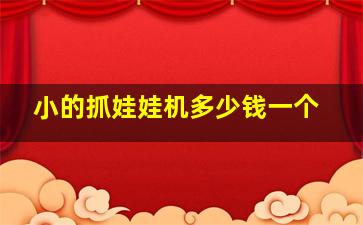 小的抓娃娃机多少钱一个